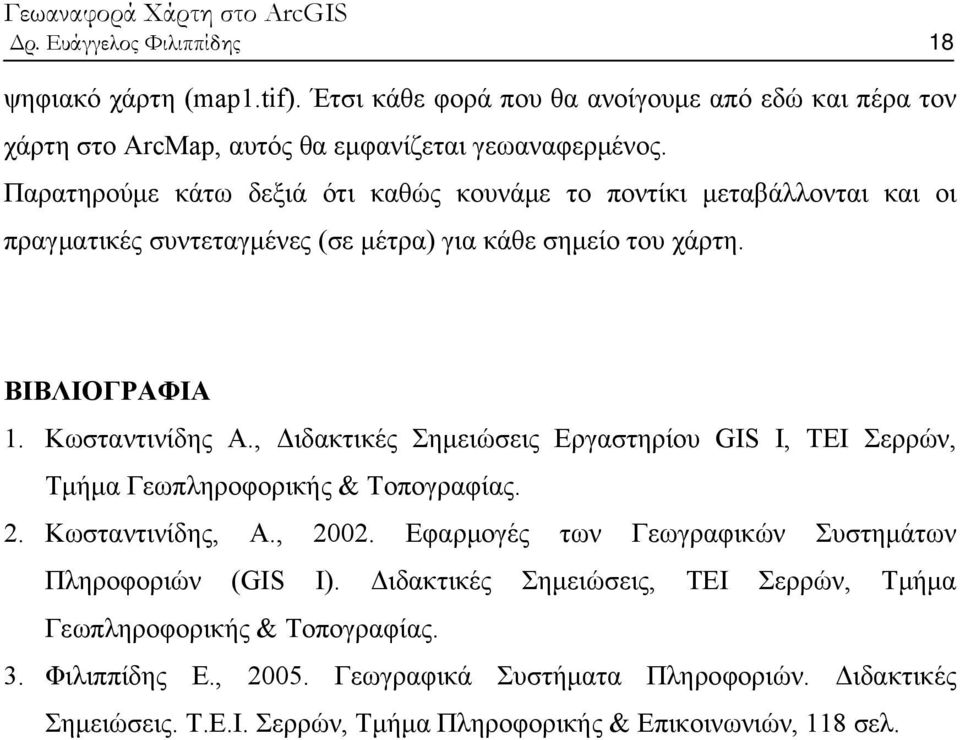 Γεωαναφορά Χάρτη στο ArcGIS
Δρ. Ευάγγελος Φιλιππίδης 18

ψηφιακό χάρτη (map1.tif). Έτσι κάθε φορά που θα ανοίγουμε από εδώ και πέρα τον χάρτη στο ArcMap, αυτός θα εμφανίζεται γεωαναφερμένος.
Παρατηρούμε κάτω δεξιά ότι καθώς κουνάμε το ποντίκι μεταβάλλονται και οι πραγματικές συντεταγμένες (σε μέτρα) για κάθε σημείο του χάρτη.

ΒΙΒΛΙΟΓΡΑΦΙΑ
1. Κωσταντινίδης Α., Διδακτικές Σημειώσεις Εργαστηρίου GIS I, ΤΕΙ Σερρών, Τμήμα Γεωπληροφορικής & Τοπογραφίας.
2. Κωσταντινίδης, Α., 2002. Εφαρμογές των Γεωγραφικών Συστημάτων Πληροφοριών (GIS I). Διδακτικές Σημειώσεις, ΤΕΙ Σερρών, Τμήμα Γεωπληροφορικής & Τοπογραφίας.
3. Φιλιππίδης Ε., 2005. Γεωγραφικά Συστήματα Πληροφοριών. Διδακτικές Σημειώσεις. Τ.Ε.Ι. Σερρών, Τμήμα Πληροφορικής & Επικοινωνιών, 118 σελ.